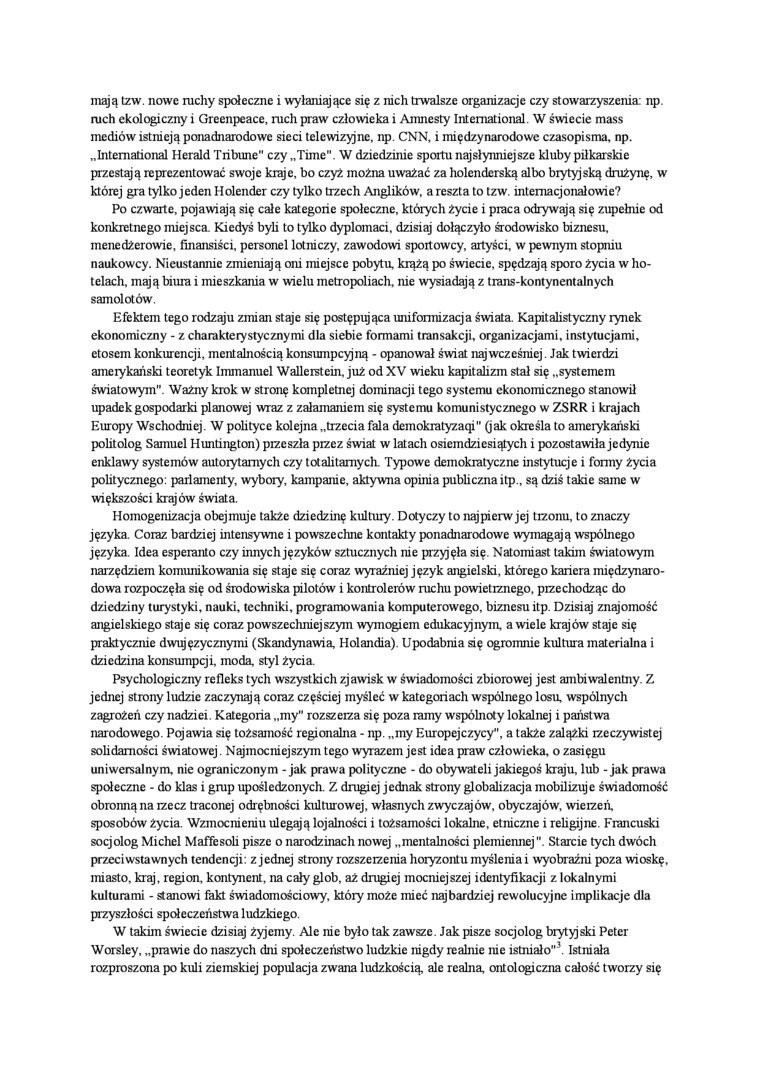 mają tzw. nowe ruchy społeczne i wyłaniające się z nich trwalsze organizacje czy stowarzyszenia: np. ruch ekologiczny i Greenpeace, ruch praw człowieka i Amnesty International. W świecie mass mediów istnieją ponadnarodowe sieci telewizyjne, np. CNN, i międzynarodowe czasopisma, np. „International Herald Tribune" czy „Time". W dziedzinie sportu najsłynniejsze kluby piłkarskie przestają reprezentować swoje kraje, bo czyż można uważać za holenderską albo brytyjską drużynę, w której gra tylko jeden Holender czy tylko trzech Anglików, a reszta to tzw. internacjonałowie?

Po czwarte, pojawiają się całe kategorie społeczne, których życie i praca odrywają się zupełnie od konkretnego miejsca. Kiedyś byli to tylko dyplomaci, dzisiaj dołączyło środowisko biznesu, menedżerowie, finansiści, personel lotniczy, zawodowi sportowcy, artyści, w pewnym stopniu naukowcy. Nieustannie zmieniają oni miejsce pobytu, krążą po świecie, spędzają sporo życia w hotelach, mają biura i mieszkania w wielu metropoliach, nie wysiadają z trans-kontynentalnych samolotów.

Efektem tego rodzaju zmian staje się postępująca uniformizacja świata. Kapitalistyczny rynek ekonomiczny - z charakterystycznymi dla siebie formami transakcji, organizacjami, instytucjami, etosem konkurencji, mentalnością konsumpcyjną - opanował świat najwcześniej. Jak twierdzi amerykański teoretyk Immanuel Wallerstein, już od XV wieku kapitalizm stał się „systemem światowym". Ważny krok w stronę kompletnej dominacji tego systemu ekonomicznego stanowił upadek gospodarki planowej wraz z załamaniem się systemu komunistycznego w ZSRR i krajach Europy Wschodniej. W polityce kolejna „trzecia fala demokratyzacji" (jak określa to amerykański politolog Samuel Huntington) przeszła przez świat w latach osiemdziesiątych i pozostawiła jedynie enklawy systemów autorytarnych czy totalitarnych. Typowe demokratyczne instytucje i formy życia politycznego: parlamenty, wybory, kampanie, aktywna opinia publiczna itp., są dziś takie same w większości krajów świata.

Homogenizacja obejmuje także dziedzinę kultury. Dotyczy to najpierw jej trzonu, to znaczy języka. Coraz bardziej intensywne i powszechne kontakty ponadnarodowe wymagają wspólnego języka. Idea esperanto czy innych języków sztucznych nie przyjęła się. Natomiast takim światowym narzędziem komunikowania się staje się coraz wyraźniej język angielski, którego kariera międzynarodowa rozpoczęła się od środowiska pilotów i kontrolerów ruchu powietrznego, przechodząc do dziedziny turystyki, nauki, techniki, programowania komputerowego, biznesu itp. Dzisiaj znajomość angielskiego staje się coraz powszechniejszym wymogiem edukacyjnym, a wiele krajów staje się praktycznie dwujęzycznymi (Skandynawia, Holandia). Upodabnia się ogromnie kultura materialna i dziedzina konsumpcji, moda, styl życia.

Psychologiczny refleks tych wszystkich zjawisk w świadomości zbiorowej jest ambiwalentny. Z jednej strony ludzie zaczynają coraz częściej myśleć w kategoriach wspólnego losu, wspólnych zagrożeń czy nadziei. Kategoria „my" rozszerza się poza ramy wspólnoty lokalnej i państwa narodowego. Pojawia się tożsamość regionalna - np. „my Europejczycy", a także zalążki rzeczywistej solidarności światowej. Najmocniejszym tego wyrazem jest idea praw człowieka, o zasięgu uniwersalnym, nie ograniczonym - jak prawa polityczne - do obywateli jakiegoś kraju, lub - jak prawa społeczne - do klas i grup upośledzonych. Z drugiej jednak strony globalizacja mobilizuje świadomość obronną na rzecz traconej odrębności kulturowej, własnych zwyczajów, obyczajów, wierzeń, sposobów życia. Wzmocnieniu ulegają lojalności i tożsamości lokalne, etniczne i religijne. Francuski socjolog Michel Maffesoli pisze o narodzinach nowej „mentalności plemiennej". Starcie tych dwóch przeciwstawnych tendencji: z jednej strony rozszerzenia horyzontu myślenia i wyobraźni poza wioskę, miasto, kraj, region, kontynent, na cały glob, aż drugiej mocniejszej identyfikacji z lokalnymi kulturami - stanowi fakt świadomościowy, który może mieć najbardziej rewolucyjne implikacje dla przyszłości społeczeństwa ludzkiego.

W takim świecie dzisiaj żyjemy. Ale nie było tak zawsze. Jak pisze socjolog brytyjski Peter Worsley, „prawie do naszych dni społeczeństwo ludzkie nigdy realnie nie istniało"$^3$. Istniała rozproszona po kuli ziemskiej populacja zwana ludzkością, ale realna, ontologiczna całość tworzy się